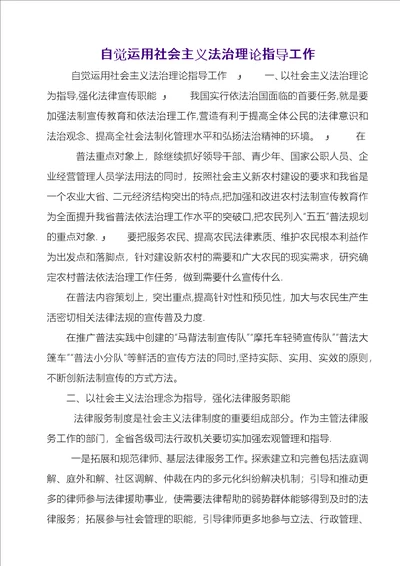 自觉运用社会主义法治理论指导工作

自觉运用社会主义法治理论指导工作 ， 一、以社会主义法治理论为指导,强化法律宣传职能 ， 我国实行依法治国面临的首要任务,就是要加强法制宣传教育和依法治理工作,营造有利于提高全体公民的法律意识和法治观念、提高全社会法制化管理水平和弘扬法治精神的环境。 ， 在

普法重点对象上，除继续抓好领导干部、青少年、国家公职人员、企业经营管理人员学法用法的同时，按照社会主义新农村建设的要求和我省是一个农业大省、二元经济结构突出的特点,把加强和改进农村法制宣传教育作为全面提升我省普法依法治理工作水平的突破口,把农民列入"五五"普法规划的重点对象. ， 要把服务农民、提高农民法律素质、维护农民根本利益作为出发点和落脚点，针对建设新农村的需要和广大农民的现实需求，研究确定农村普法依法治理工作任务，做到需要什么宣传什么.

在普法内容策划上，突出重点,提高针对性和预见性，加大与农民生产生活密切相关法律法规的宣传普及力度.

在推广普法实践中创建的"马背法制宣传队""摩托车轻骑宣传队""普法大篷车""普法小分队"等鲜活的宣传方法的同时,坚持实际、实用、实效的原则,不断创新法制宣传的方式方法。

二、以社会主义法治理念为指导，强化法律服务职能

法律服务制度是社会主义法律制度的重要组成部分。作为主管法律服务工作的部门，全省各级司法行政机关要切实加强宏观管理和指导.

一是拓展和规范律师、基层法律服务工作。探索建立和完善包括法庭调解、庭外和解、社区调解、仲裁在内的多元化纠纷解决机制；引导和推动更多的律师参与法律援助事业，使需要法律帮助的弱势群体能够得到及时的法律服务；拓展参与社会管理的职能，引导律师更多地参与立法、行政管理、